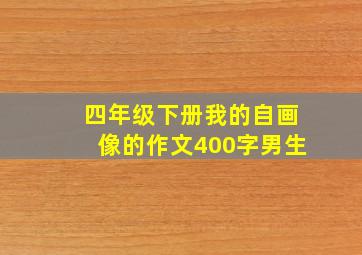 四年级下册我的自画像的作文400字男生